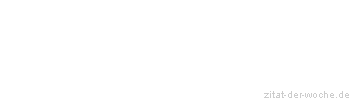 zitat-der-woche.de